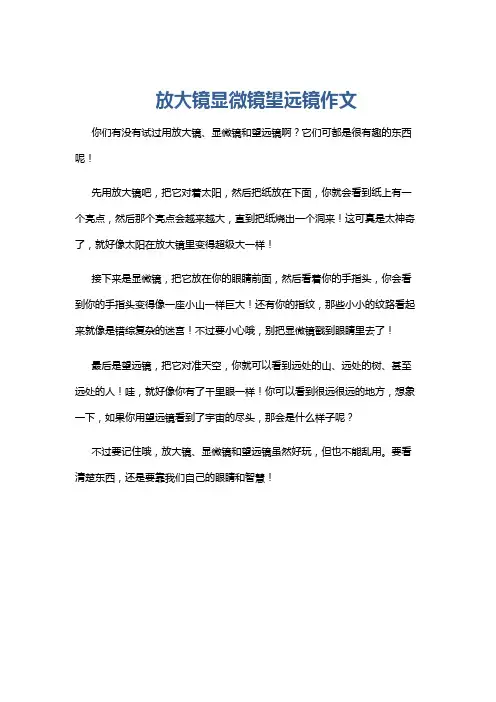 放大镜显微镜望远镜作文

你们有没有试过用放大镜、显微镜和望远镜啊？它们可都是很有趣的东西呢！

先用放大镜吧，把它对着太阳，然后把纸放在下面，你就会看到纸上有一个亮点，然后那个亮点会越来越大，直到把纸烧出一个洞来！这可真是太神奇了，就好像太阳在放大镜里变得超级大一样！

接下来是显微镜，把它放在你的眼睛前面，然后看着你的手指头，你会看到你的手指头变得像一座小山一样巨大！还有你的指纹，那些小小的纹路看起来就像是错综复杂的迷宫！不过要小心哦，别把显微镜戳到眼睛里去了！

最后是望远镜，把它对准天空，你就可以看到远处的山、远处的树、甚至远处的人！哇，就好像你有了千里眼一样！你可以看到很远很远的地方，想象一下，如果你用望远镜看到了宇宙的尽头，那会是什么样子呢？

不过要记住哦，放大镜、显微镜和望远镜虽然好玩，但也不能乱用。要看清楚东西，还是要靠我们自己的眼睛和智慧！